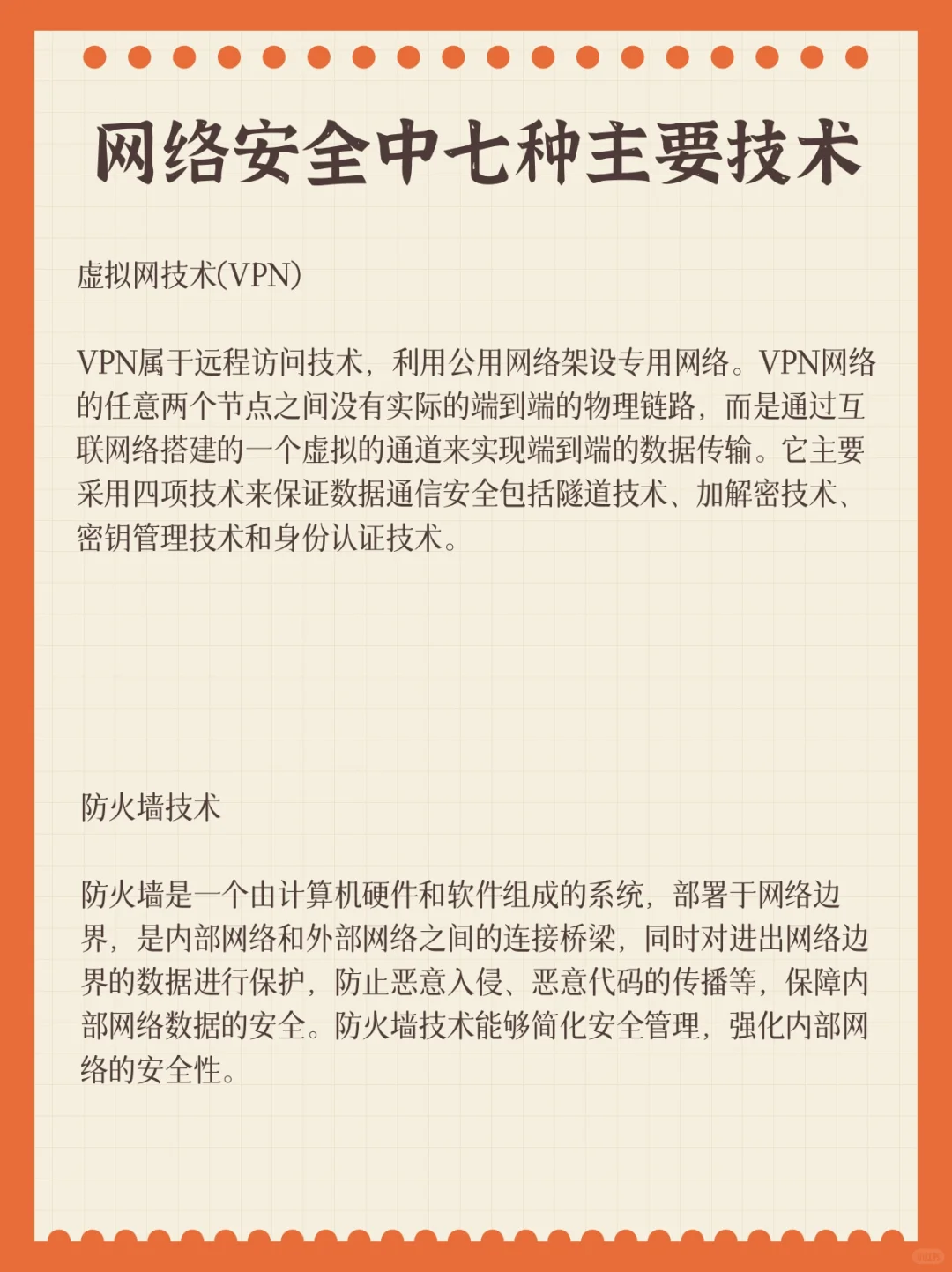 网络安全中七种主要技术

虚拟网技术(VPN)

VPN属于远程访问技术，利用公用网络架设专用网络。VPN网络的任意两个节点之间没有实际的端到端的物理链路，而是通过互联网络搭建的一个虚拟的通道来实现端到端的数据传输。它主要采用四项技术来保证数据通信安全包括隧道技术、加解密技术、密钥管理技术和身份认证技术。

防火墙技术

防火墙是一个由计算机硬件和软件组成的系统，部署于网络边界，是内部网络和外部网络之间的连接桥梁，同时对进出网络边界的数据进行保护，防止恶意入侵、恶意代码的传播等，保障内部网络数据的安全。防火墙技术能够简化安全管理，强化内部网络的安全性。